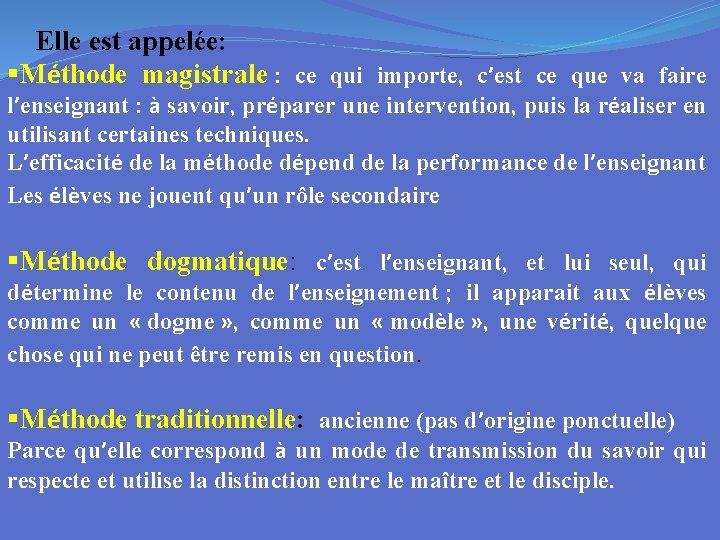 Elle est appelée:

▪Méthode magistrale : ce qui importe, c'est ce que va faire l'enseignant : à savoir, préparer une intervention, puis la réaliser en utilisant certaines techniques.
L'efficacité de la méthode dépend de la performance de l'enseignant
Les élèves ne jouent qu'un rôle secondaire

▪Méthode dogmatique: c'est l'enseignant, et lui seul, qui détermine le contenu de l'enseignement ; il apparait aux élèves comme un « dogme », comme un « modèle », une vérité, quelque chose qui ne peut être remis en question.

▪Méthode traditionnelle: ancienne (pas d'origine ponctuelle)
Parce qu'elle correspond à un mode de transmission du savoir qui respecte et utilise la distinction entre le maître et le disciple.